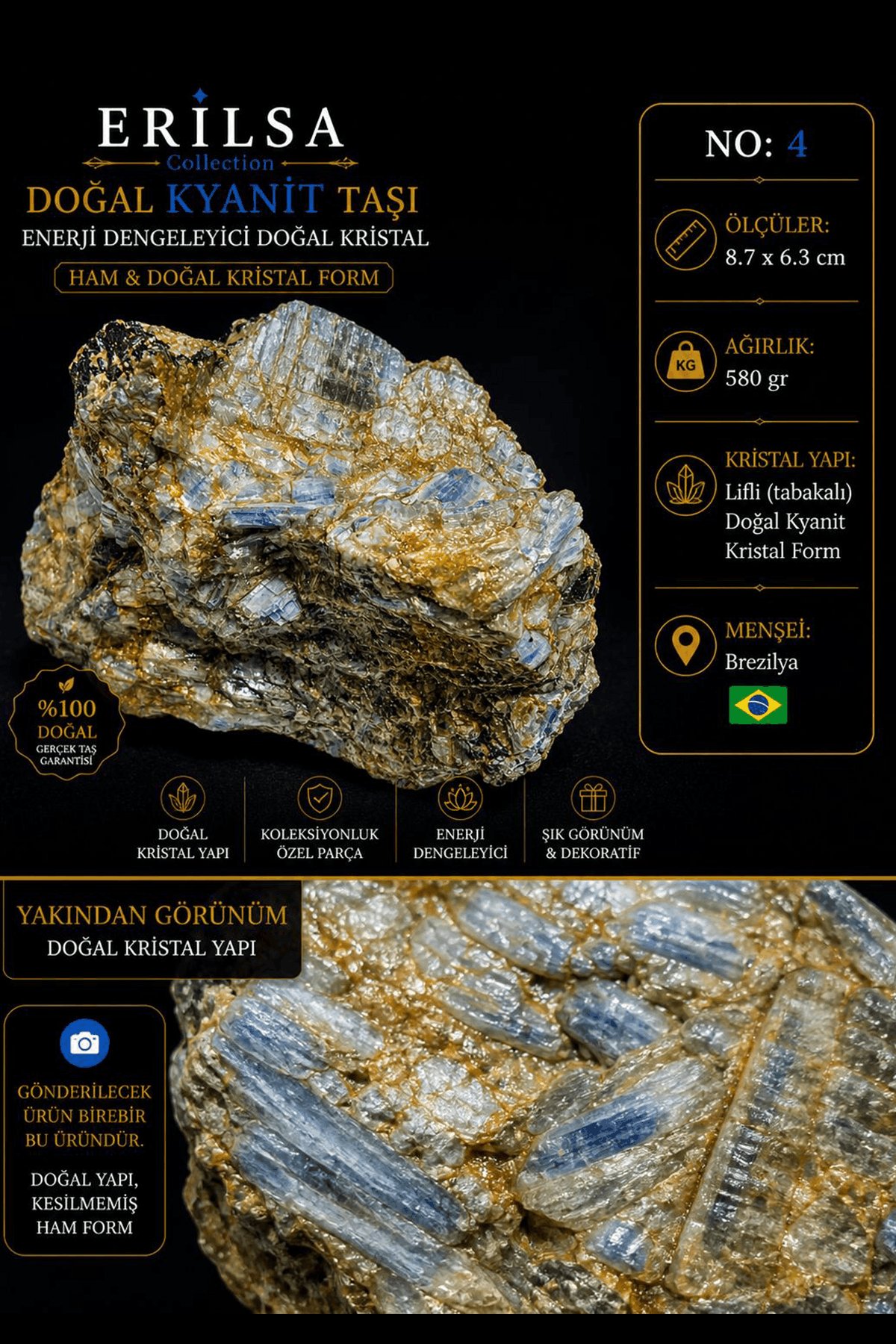 ERİLSA
Collection
DOĞAL KYANİT TAŞI
ENERJİ DENGELEYİCİ DOĞAL KRİSTAL
HAM & DOĞAL KRİSTAL FORM

NO: 4

ÖLÇÜLER:
8.7 x 6.3 cm

KG
AĞIRLIK:
580 gr

KRİSTAL YAPI:
Lifli (tabakalı) Doğal Kyanit Kristal Form

MENŞEİ:
Brezilya

%100
DOĞAL
GERÇEK TAŞ GARANTİSİ

DOĞAL KRİSTAL YAPI
KOLEKSİYONLUK ÖZEL PARÇA
ENERJİ DENGELEYİCİ
ŞIK GÖRÜNÜM & DEKORATİF

YAKINDAN GÖRÜNÜM
DOĞAL KRİSTAL YAPI

GÖNDERİLECEK ÜRÜN BİREBİR BU ÜRÜNDÜR.

DOĞAL YAPI, KESİLMEMİŞ HAM FORM